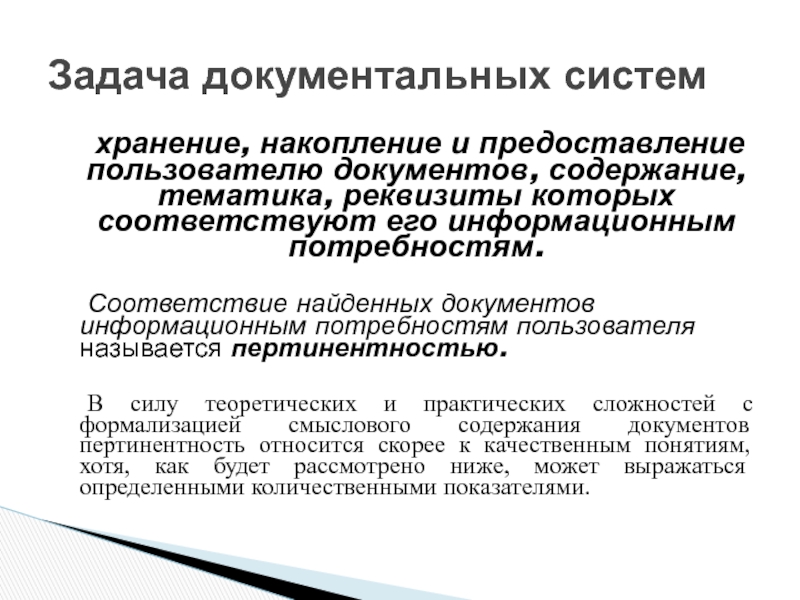 Задача документальных систем

хранение, накопление и предоставление пользователю документов, содержание, тематика, реквизиты которых соответствуют его информационным потребностям.

Соответствие найденных документов информационным потребностям пользователя называется пертинентностью.

В силу теоретических и практических сложностей с формализацией смыслового содержания документов пертинентность относится скорее к качественным понятиям, хотя, как будет рассмотрено ниже, может выражаться определенными количественными показателями.